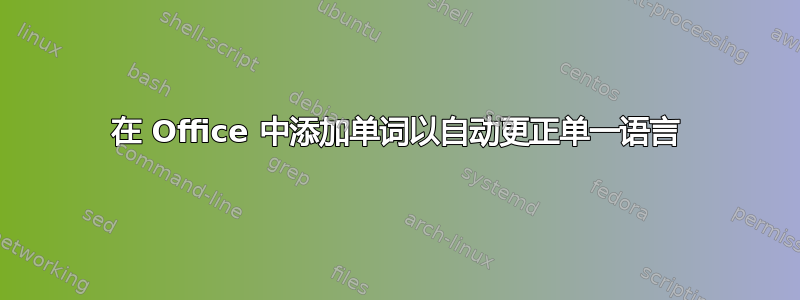 在 Office 中添加单词以自动更正单一语言

linux
shell-script
ubuntu
shell
text-processing
awk
bash
debian
centos
command-line
grep
systemd
fedora
sed
arch-linux
permissions
networking
files
scripting